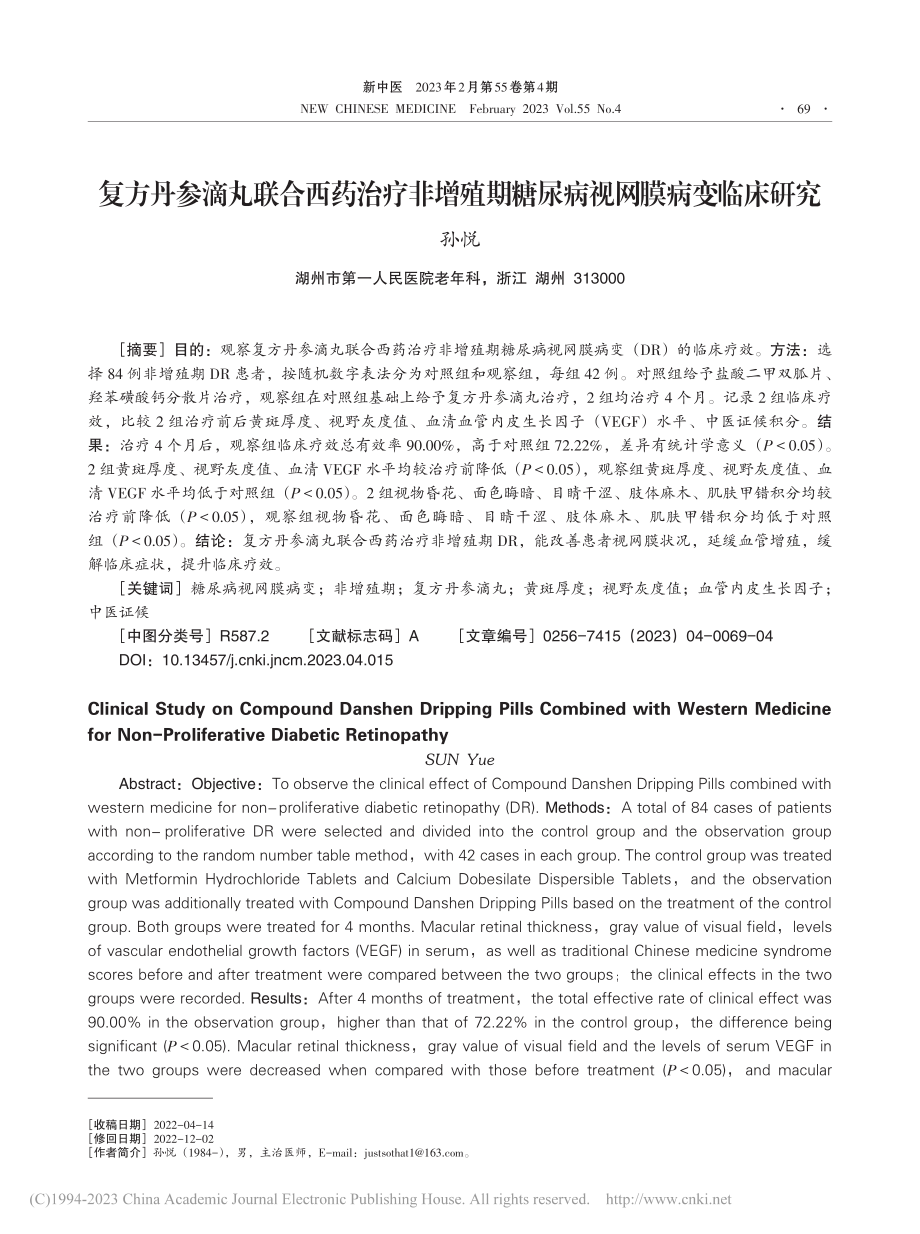 新中医 2023年2月第55卷第4期
NEW CHINESE MEDICINE February 2023 Vol.55 No.4 · 69 ·

复方丹参滴丸联合西药治疗非增殖期糖尿病视网膜病变临床研究

孙悦

湖州市第一人民医院老年科，浙江 湖州 313000

［摘要］目的：观察复方丹参滴丸联合西药治疗非增殖期糖尿病视网膜病变（DR）的临床疗效。方法：选择84例非增殖期DR患者，按随机数字表法分为对照组和观察组，每组42例。对照组给予盐酸二甲双胍片、羟苯磺酸钙分散片治疗，观察组在对照组基础上给予复方丹参滴丸治疗，2组均治疗4个月。记录2组临床疗效，比较2组治疗前后黄斑厚度、视野灰度值、血清血管内皮生长因子（VEGF）水平、中医证候积分。结果：治疗4个月后，观察组临床疗效总有效率90.00%，高于对照组72.22%，差异有统计学意义（$P<0.05$）。2组黄斑厚度、视野灰度值、血清VEGF水平均较治疗前降低（$P<0.05$），观察组黄斑厚度、视野灰度值、血清VEGF水平均低于对照组（$P<0.05$）。2组视物昏花、面色晦暗、目睛干涩、肢体麻木、肌肤甲错积分均较治疗前降低（$P<0.05$），观察组视物昏花、面色晦暗、目睛干涩、肢体麻木、肌肤甲错积分均低于对照组（$P<0.05$）。结论：复方丹参滴丸联合西药治疗非增殖期DR，能改善患者视网膜状况，延缓血管增殖，缓解临床症状，提升临床疗效。

［关键词］糖尿病视网膜病变；非增殖期；复方丹参滴丸；黄斑厚度；视野灰度值；血管内皮生长因子；中医证候

［中图分类号］R587.2 ［文献标志码］A ［文章编号］0256-7415（2023）04-0069-04

DOI：10.13457/j.cnki.jncm.2023.04.015

Clinical Study on Compound Danshen Dripping Pills Combined with Western Medicine for Non-Proliferative Diabetic Retinopathy

SUN Yue

Abstract：Objective：To observe the clinical effect of Compound Danshen Dripping Pills combined with western medicine for non-proliferative diabetic retinopathy (DR). Methods：A total of 84 cases of patients with non-proliferative DR were selected and divided into the control group and the observation group according to the random number table method，with 42 cases in each group. The control group was treated with Metformin Hydrochloride Tablets and Calcium Dobesilate Dispersible Tablets，and the observation group was additionally treated with Compound Danshen Dripping Pills based on the treatment of the control group. Both groups were treated for 4 months. Macular retinal thickness，gray value of visual field，levels of vascular endothelial growth factors (VEGF) in serum，as well as traditional Chinese medicine syndrome scores before and after treatment were compared between the two groups；the clinical effects in the two groups were recorded. Results：After 4 months of treatment，the total effective rate of clinical effect was 90.00% in the observation group，higher than that of 72.22% in the control group，the difference being significant ($P<0.05$). Macular retinal thickness，gray value of visual field and the levels of serum VEGF in the two groups were decreased when compared with those before treatment ($P<0.05$)，and macular

［收稿日期］2022-04-14
［修回日期］2022-12-02
［作者简介］孙悦（1984-），男，主治医师，E-mail：justsothat1@163.com。

(C)1994-2023 China Academic Journal Electronic Publishing House. All rights reserved. http://www.cnki.net